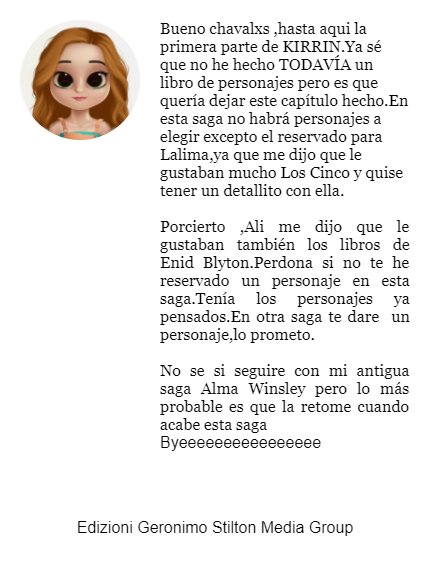 Bueno chavalxs ,hasta aqui la primera parte de KIRRIN.Ya sé que no he hecho TODAVÍA un libro de personajes pero es que quería dejar este capítulo hecho.En esta saga no habrá personajes a elegir excepto el reservado para Lalima,ya que me dijo que le gustaban mucho Los Cinco y quise tener un detallito con ella.

Porcierto ,Ali me dijo que le gustaban también los libros de Enid Blyton.Perdona si no te he reservado un personaje en esta saga.Tenía los personajes ya pensados.En otra saga te dare un personaje,lo prometo.

No se si seguire con mi antigua saga Alma Winsley pero lo más probable es que la retome cuando acabe esta saga
Byeeeeeeeeeeeeeeee

Edizioni Geronimo Stilton Media Group